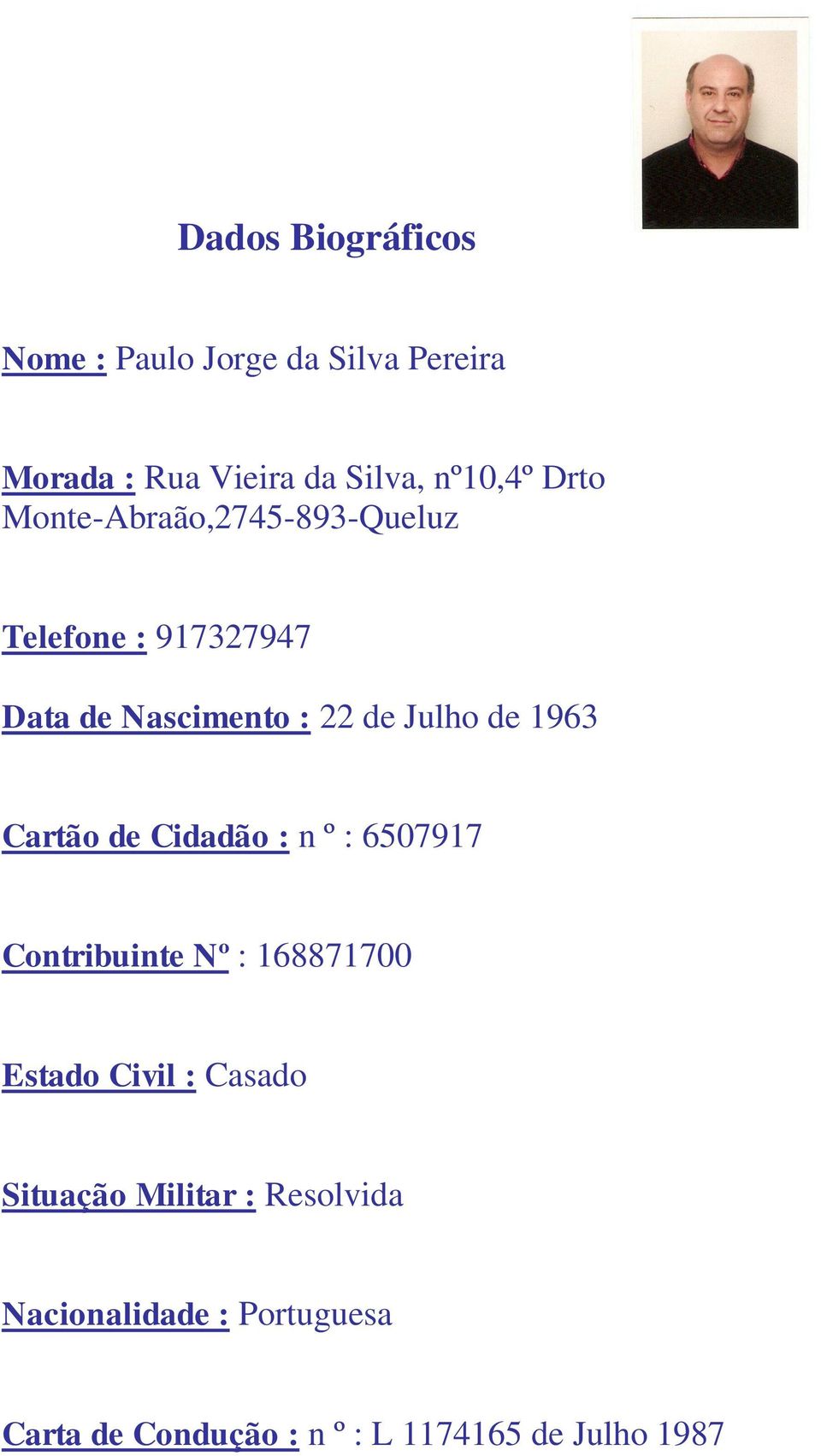 Dados Biográficos

Nome : Paulo Jorge da Silva Pereira

Morada : Rua Vieira da Silva, nº10,4º Drto Monte-Abraão,2745-893-Queluz

Telefone : 917327947

Data de Nascimento : 22 de Julho de 1963

Cartão de Cidadão : n º : 6507917

Contribuinte Nº : 168871700

Estado Civil : Casado

Situação Militar : Resolvida

Nacionalidade : Portuguesa

Carta de Condução : n º : L 1174165 de Julho 1987